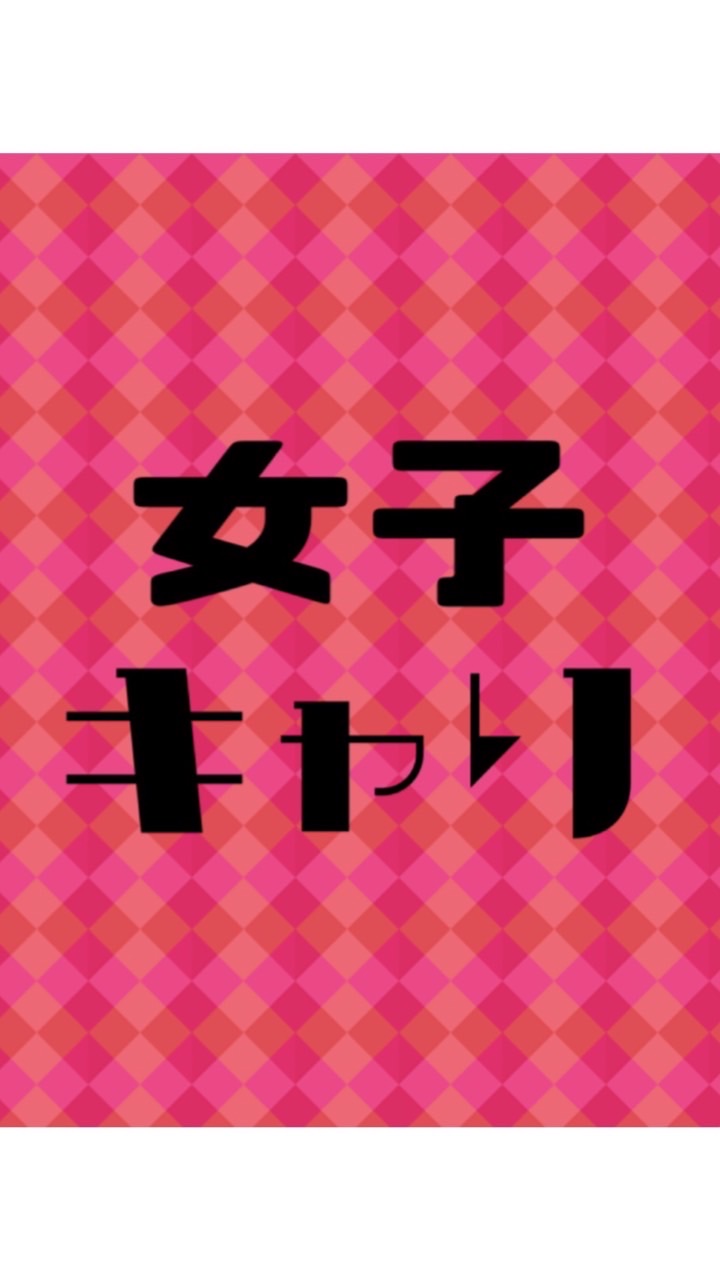 女子
キャリ